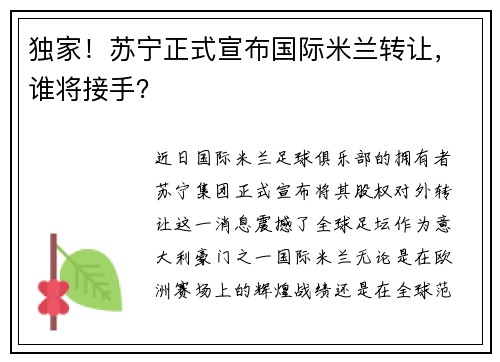 独家！苏宁正式宣布国际米兰转让，谁将接手？

近日国际米兰足球俱乐部的拥有者苏宁集团正式宣布将其股权对外转让这一消息震撼了全球足坛作为意大利豪门之一国际米兰无论是在欧洲赛场上的辉煌战绩还是在全球范